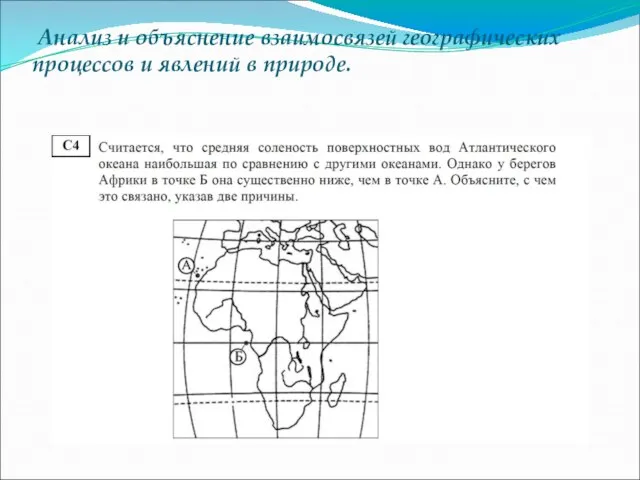 Анализ и объяснение взаимосвязей географических процессов и явлений в природе.

С4

Считается, что средняя соленость поверхностных вод Атлантического океана наибольшая по сравнению с другими океанами. Однако у берегов Африки в точке Б она существенно ниже, чем в точке А. Объясните, с чем это связано, указав две причины.

А

Б